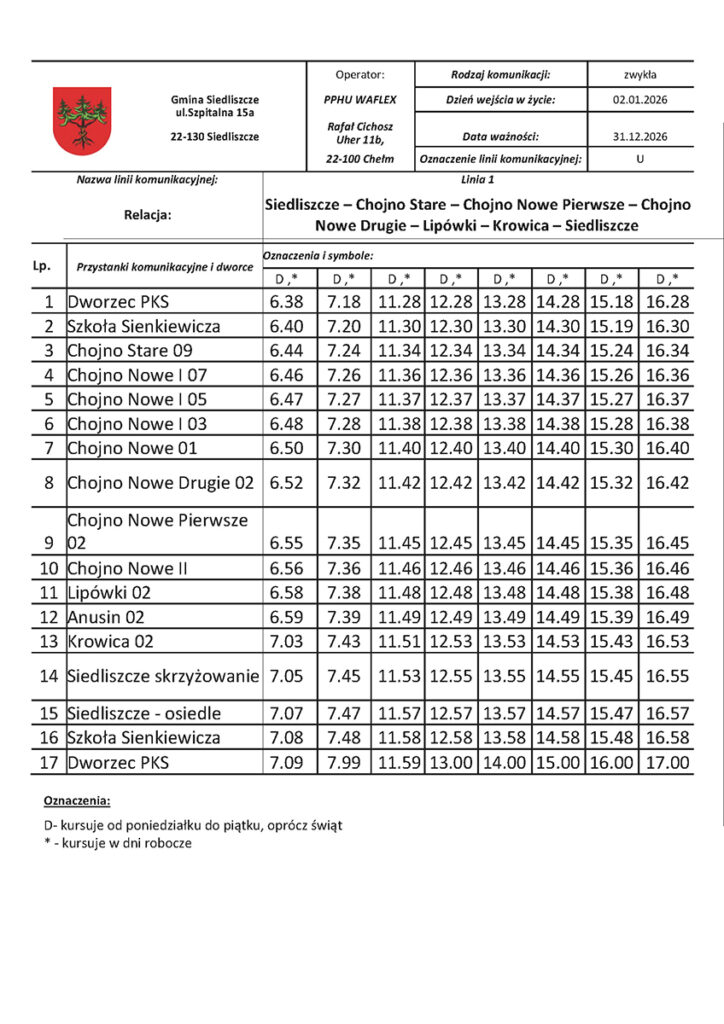 Gmina Siedliszcze
ul.Szpitalna 15a
22-130 Siedliszcze

Operator:
PPHU WAFLEX
Rafał Cichosz
Uher 11b,
22-100 Chełm

| Rodzaj komunikacji: | zwykła |
|---|---|
| Dzień wejścia w życie: | 02.01.2026 |
| Data ważności: | 31.12.2026 |
| Oznaczenie linii komunikacyjnej: | U |

Nazwa linii komunikacyjnej: Linia 1

Relacja: Siedliszcze – Chojno Stare – Chojno Nowe Pierwsze – Chojno Nowe Drugie – Lipówki – Krowica – Siedliszcze

Oznaczenia i symbole:

| Lp. | Przystanki komunikacyjne i dworce | D ,* | D ,* | D ,* | D ,* | D ,* | D ,* | D ,* | D ,* |
|---|---|---|---|---|---|---|---|---|---|
| 1 | Dworzec PKS | 6.38 | 7.18 | 11.28 | 12.28 | 13.28 | 14.28 | 15.18 | 16.28 |
| 2 | Szkoła Sienkiewicza | 6.40 | 7.20 | 11.30 | 12.30 | 13.30 | 14.30 | 15.19 | 16.30 |
| 3 | Chojno Stare 09 | 6.44 | 7.24 | 11.34 | 12.34 | 13.34 | 14.34 | 15.24 | 16.34 |
| 4 | Chojno Nowe I 07 | 6.46 | 7.26 | 11.36 | 12.36 | 13.36 | 14.36 | 15.26 | 16.36 |
| 5 | Chojno Nowe I 05 | 6.47 | 7.27 | 11.37 | 12.37 | 13.37 | 14.37 | 15.27 | 16.37 |
| 6 | Chojno Nowe I 03 | 6.48 | 7.28 | 11.38 | 12.38 | 13.38 | 14.38 | 15.28 | 16.38 |
| 7 | Chojno Nowe 01 | 6.50 | 7.30 | 11.40 | 12.40 | 13.40 | 14.40 | 15.30 | 16.40 |
| 8 | Chojno Nowe Drugie 02 | 6.52 | 7.32 | 11.42 | 12.42 | 13.42 | 14.42 | 15.32 | 16.42 |
| 9 | Chojno Nowe Pierwsze 02 | 6.55 | 7.35 | 11.45 | 12.45 | 13.45 | 14.45 | 15.35 | 16.45 |
| 10 | Chojno Nowe II | 6.56 | 7.36 | 11.46 | 12.46 | 13.46 | 14.46 | 15.36 | 16.46 |
| 11 | Lipówki 02 | 6.58 | 7.38 | 11.48 | 12.48 | 13.48 | 14.48 | 15.38 | 16.48 |
| 12 | Anusin 02 | 6.59 | 7.39 | 11.49 | 12.49 | 13.49 | 14.49 | 15.39 | 16.49 |
| 13 | Krowica 02 | 7.03 | 7.43 | 11.51 | 12.53 | 13.53 | 14.53 | 15.43 | 16.53 |
| 14 | Siedliszcze skrzyżowanie | 7.05 | 7.45 | 11.53 | 12.55 | 13.55 | 14.55 | 15.45 | 16.55 |
| 15 | Siedliszcze - osiedle | 7.07 | 7.47 | 11.57 | 12.57 | 13.57 | 14.57 | 15.47 | 16.57 |
| 16 | Szkoła Sienkiewicza | 7.08 | 7.48 | 11.58 | 12.58 | 13.58 | 14.58 | 15.48 | 16.58 |
| 17 | Dworzec PKS | 7.09 | 7.99 | 11.59 | 13.00 | 14.00 | 15.00 | 16.00 | 17.00 |

Oznaczenia:

D- kursuje od poniedziałku do piątku, oprócz świąt
* - kursuje w dni robocze